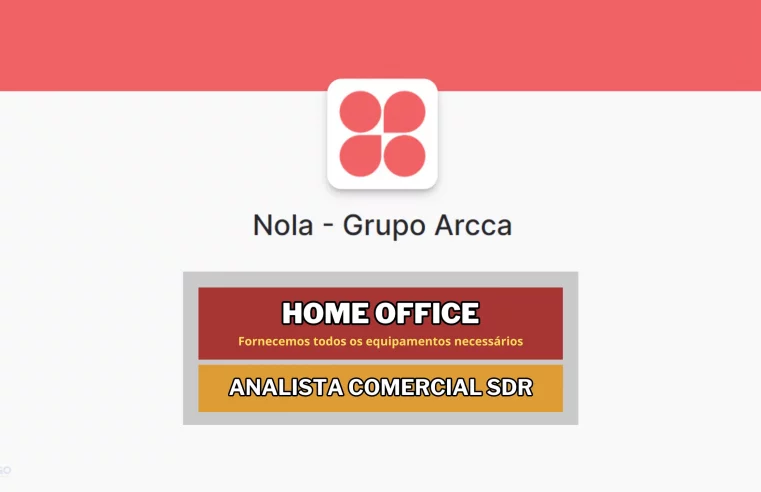 Nola - Grupo Arcca

HOME OFFICE
Fornecemos todos os equipamentos necessários

ANALISTA COMERCIAL SDR